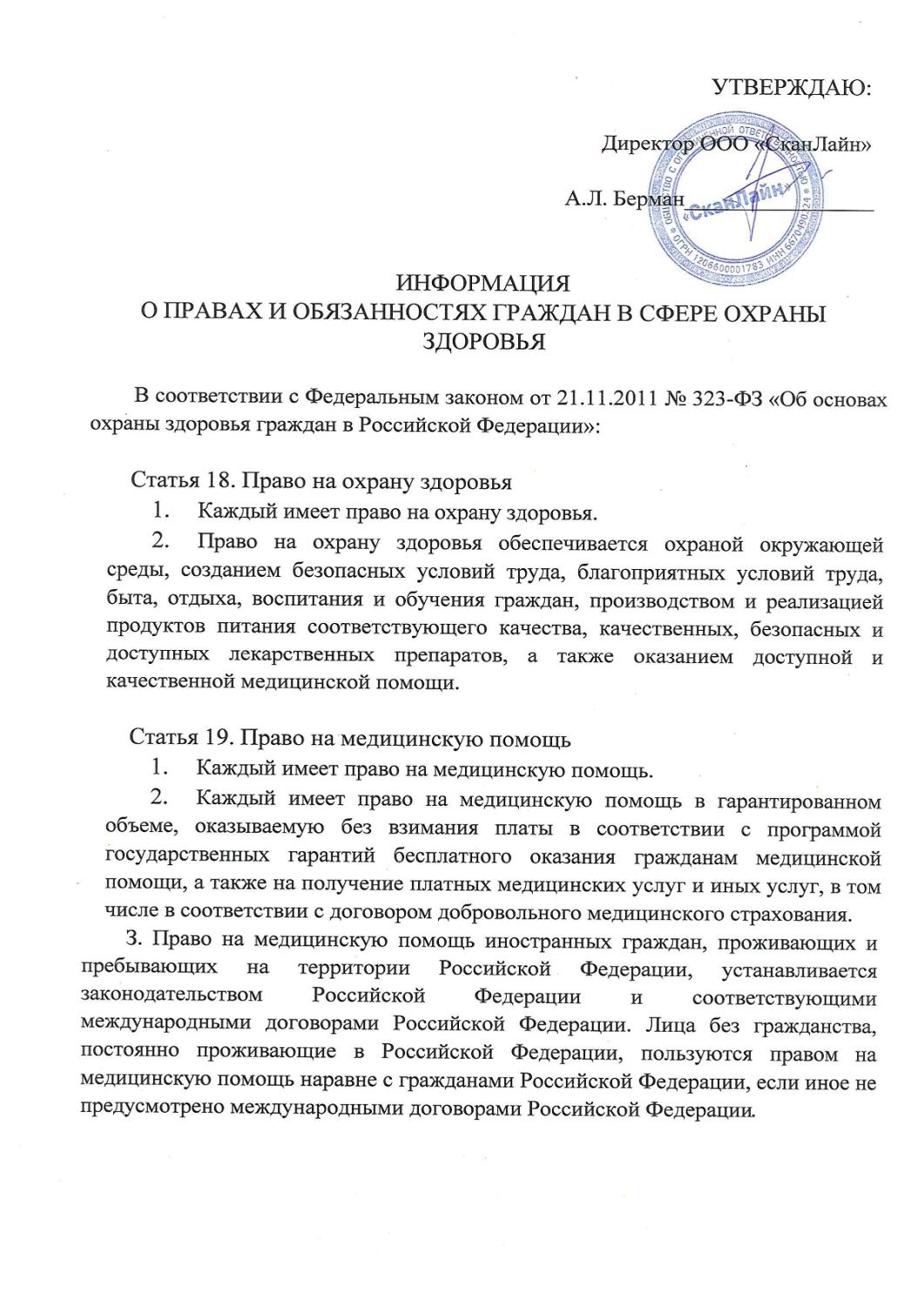 УТВЕРЖДАЮ:

Директор ООО «СканЛайн»

А.Л. Берман

«СканЛайн»
ОГРН 1206600001783 ИНН 6670490124

ИНФОРМАЦИЯ
О ПРАВАХ И ОБЯЗАННОСТЯХ ГРАЖДАН В СФЕРЕ ОХРАНЫ ЗДОРОВЬЯ

В соответствии с Федеральным законом от 21.11.2011 № 323-ФЗ «Об основах охраны здоровья граждан в Российской Федерации»:

Статья 18. Право на охрану здоровья
1. Каждый имеет право на охрану здоровья.
2. Право на охрану здоровья обеспечивается охраной окружающей среды, созданием безопасных условий труда, благоприятных условий труда, быта, отдыха, воспитания и обучения граждан, производством и реализацией продуктов питания соответствующего качества, качественных, безопасных и доступных лекарственных препаратов, а также оказанием доступной и качественной медицинской помощи.

Статья 19. Право на медицинскую помощь
1. Каждый имеет право на медицинскую помощь.
2. Каждый имеет право на медицинскую помощь в гарантированном объеме, оказываемую без взимания платы в соответствии с программой государственных гарантий бесплатного оказания гражданам медицинской помощи, а также на получение платных медицинских услуг и иных услуг, в том числе в соответствии с договором добровольного медицинского страхования.
3. Право на медицинскую помощь иностранных граждан, проживающих и пребывающих на территории Российской Федерации, устанавливается законодательством Российской Федерации и соответствующими международными договорами Российской Федерации. Лица без гражданства, постоянно проживающие в Российской Федерации, пользуются правом на медицинскую помощь наравне с гражданами Российской Федерации, если иное не предусмотрено международными договорами Российской Федерации.